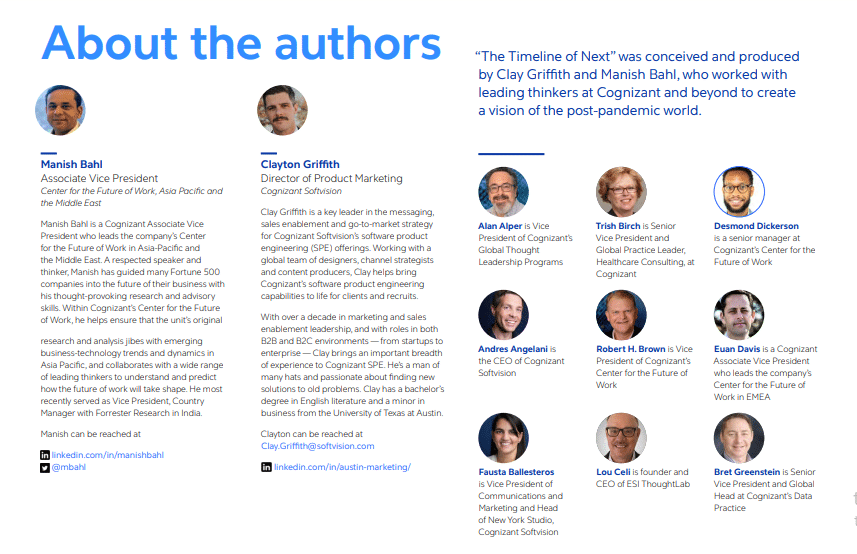 About the authors

Manish Bahl
Associate Vice President
Center for the Future of Work, Asia Pacific and the Middle East

Manish Bahl is a Cognizant Associate Vice President who leads the company's Center for the Future of Work in Asia-Pacific and the Middle East. A respected speaker and thinker, Manish has guided many Fortune 500 companies into the future of their business with his thought-provoking research and advisory skills. Within Cognizant's Center for the Future of Work, he helps ensure that the unit's original research and analysis jibes with emerging business-technology trends and dynamics in Asia Pacific, and collaborates with a wide range of leading thinkers to understand and predict how the future of work will take shape. He most recently served as Vice President, Country Manager with Forrester Research in India.

Manish can be reached at

linkedin.com/in/manishbahl
@mbahl

Clayton Griffith
Director of Product Marketing
Cognizant Softvision

Clay Griffith is a key leader in the messaging, sales enablement and go-to-market strategy for Cognizant Softvision's software product engineering (SPE) offerings. Working with a global team of designers, channel strategists and content producers, Clay helps bring Cognizant's software product engineering capabilities to life for clients and recruits.

With over a decade in marketing and sales enablement leadership, and with roles in both B2B and B2C environments — from startups to enterprise — Clay brings an important breadth of experience to Cognizant SPE. He's a man of many hats and passionate about finding new solutions to old problems. Clay has a bachelor's degree in English literature and a minor in business from the University of Texas at Austin.

Clayton can be reached at
Clay.Griffith@softvision.com

linkedin.com/in/austin-marketing/

"The Timeline of Next" was conceived and produced by Clay Griffith and Manish Bahl, who worked with leading thinkers at Cognizant and beyond to create a vision of the post-pandemic world.

Alan Alper is Vice President of Cognizant's Global Thought Leadership Programs

Trish Birch is Senior Vice President and Global Practice Leader, Healthcare Consulting, at Cognizant

Desmond Dickerson is a senior manager at Cognizant's Center for the Future of Work

Andres Angelani is the CEO of Cognizant Softvision

Robert H. Brown is Vice President of Cognizant's Center for the Future of Work

Euan Davis is a Cognizant Associate Vice President who leads the company's Center for the Future of Work in EMEA

Fausta Ballesteros is Vice President of Communications and Marketing and Head of New York Studio, Cognizant Softvision

Lou Celi is founder and CEO of ESI ThoughtLab

Bret Greenstein is Senior Vice President and Global Head at Cognizant's Data Practice